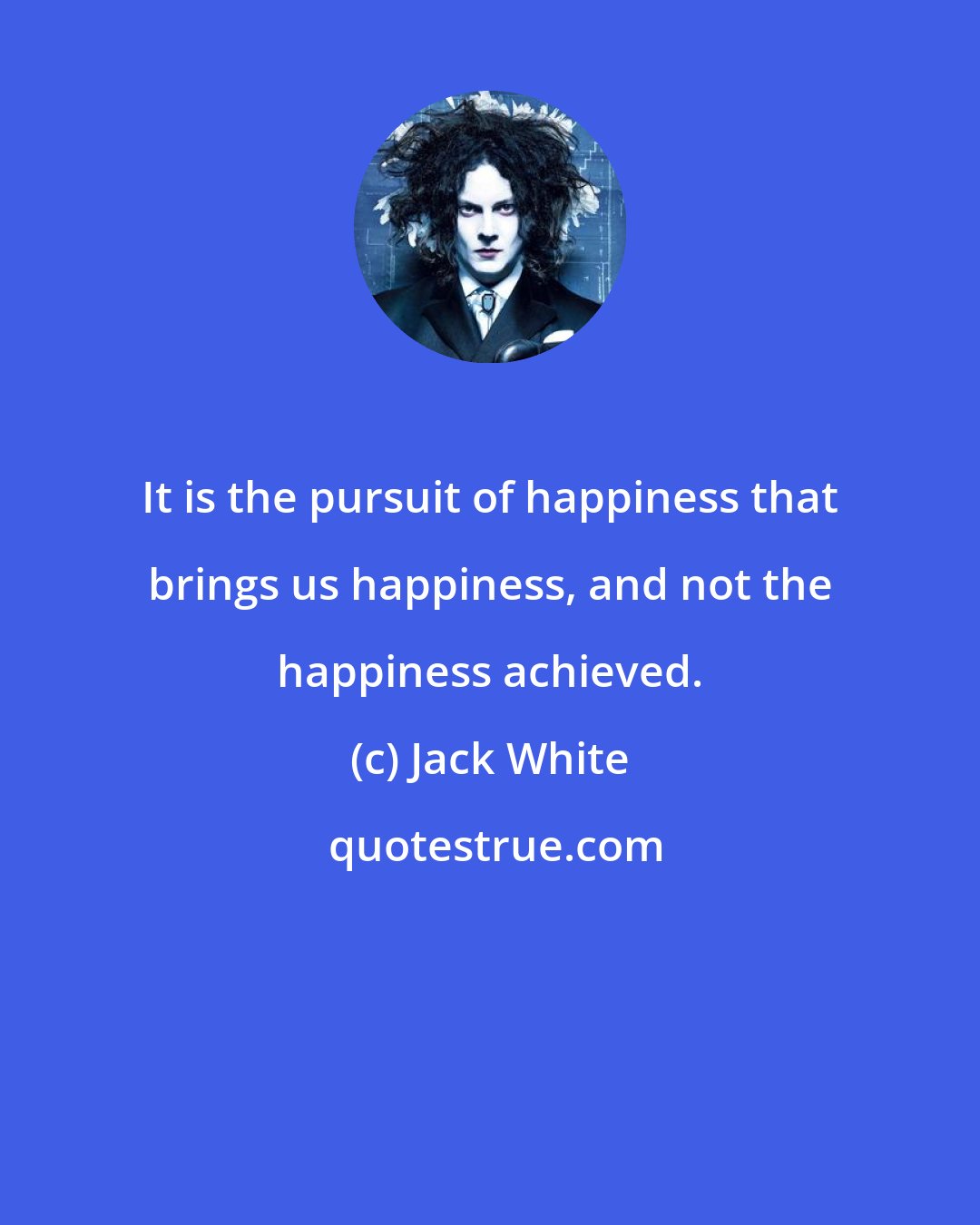 It is the pursuit of happiness that brings us happiness, and not the happiness achieved.

(c) Jack White

quotestrue.com